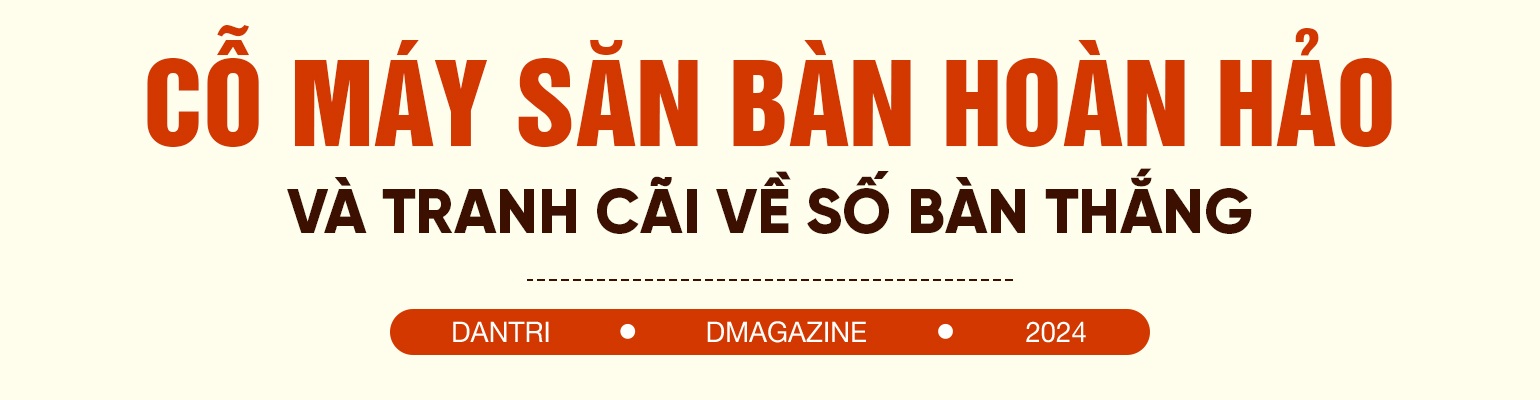 CỖ MÁY SĂN BÀN HOÀN HẢO
VÀ TRANH CÃI VỀ SỐ BÀN THẮNG

DANTRI • DMAGAZINE • 2024